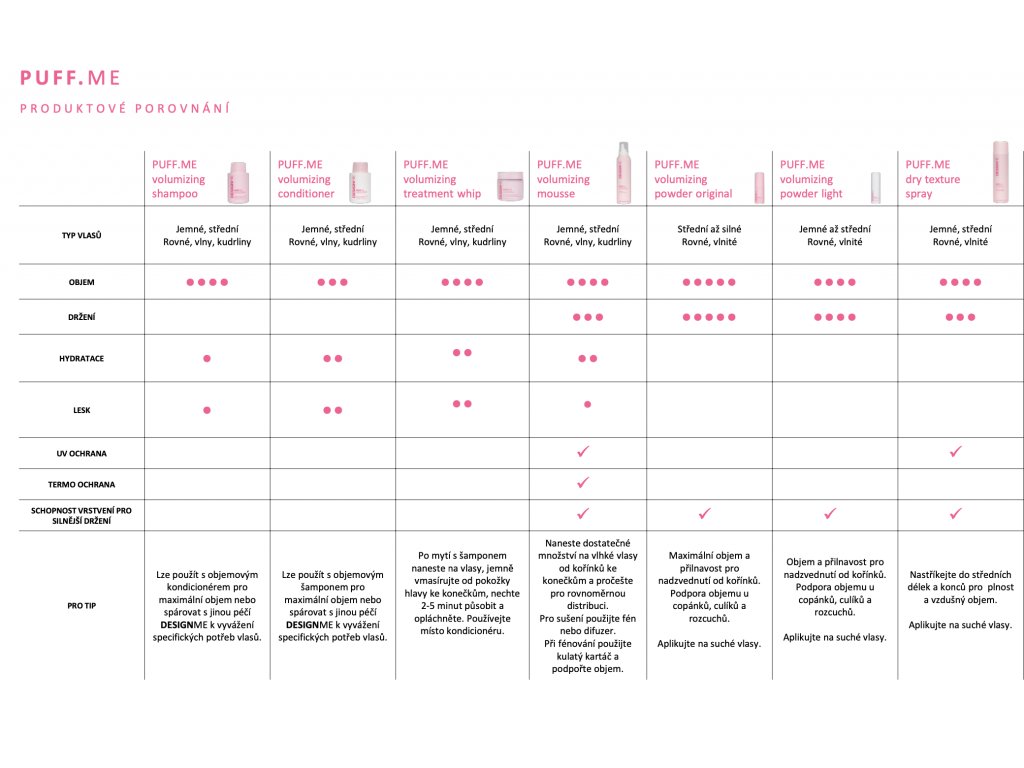 PUFF.ME

PRODUKTOVÉ POROVNÁNÍ

| | PUFF.ME volumizing shampoo | PUFF.ME volumizing conditioner | PUFF.ME volumizing treatment whip | PUFF.ME volumizing mousse | PUFF.ME volumizing powder original | PUFF.ME volumizing powder light | PUFF.ME dry texture spray |
|---|---|---|---|---|---|---|---|
| TYP VLASŮ | Jemné, střední Rovné, vlny, kudrliny | Jemné, střední Rovné, vlny, kudrliny | Jemné, střední Rovné, vlny, kudrliny | Jemné, střední Rovné, vlny, kudrliny | Střední až silné Rovné, vlnité | Jemné až střední Rovné, vlnité | Jemné, střední Rovné, vlnité |
| OBJEM | ●●●● | ●●● | ●●●● | ●●●● | ●●●●● | ●●●● | ●●●● |
| DRŽENÍ | | | | ●●● | ●●●●● | ●●●● | ●●● |
| HYDRATACE | ● | ●● | ●● | ●● | | | |
| LESK | ● | ●● | ●● | ● | | | |
| UV OCHRANA | | | | ✓ | | | ✓ |
| TERMO OCHRANA | | | | ✓ | | | |
| SCHOPNOST VRSTVENÍ PRO SILNĚJŠÍ DRŽENÍ | | | | ✓ | ✓ | ✓ | ✓ |
| PRO TIP | Lze použít s objemovým kondicionérem pro maximální objem nebo spárovat s jinou péčí DESIGNME k vyvážení specifických potřeb vlasů. | Lze použít s objemovým šamponem pro maximální objem nebo spárovat s jinou péčí DESIGNME k vyvážení specifických potřeb vlasů. | Po mytí s šamponem naneste na vlasy, jemně vmasírujte od pokožky hlavy ke konečkům, nechte 2-5 minut působit a opláchněte. Používejte místo kondicionéru. | Naneste dostatečné množství na vlhké vlasy od kořínků ke konečkům a pročešte pro rovnoměrnou distribuci. Pro sušení použijte fén nebo difuzer. Při fénování použijte kulatý kartáč a podpořte objem. | Maximální objem a přilnavost pro nadzvednutí od kořínků. Podpora objemu u copánků, culíků a rozcuchů. Aplikujte na suché vlasy. | Objem a přilnavost pro nadzvednutí od kořínků. Podpora objemu u copánků, culíků a rozcuchů. Aplikujte na suché vlasy. | Nastříkejte do středních délek a konců pro plnost a vzdušný objem. Aplikujte na suché vlasy. |